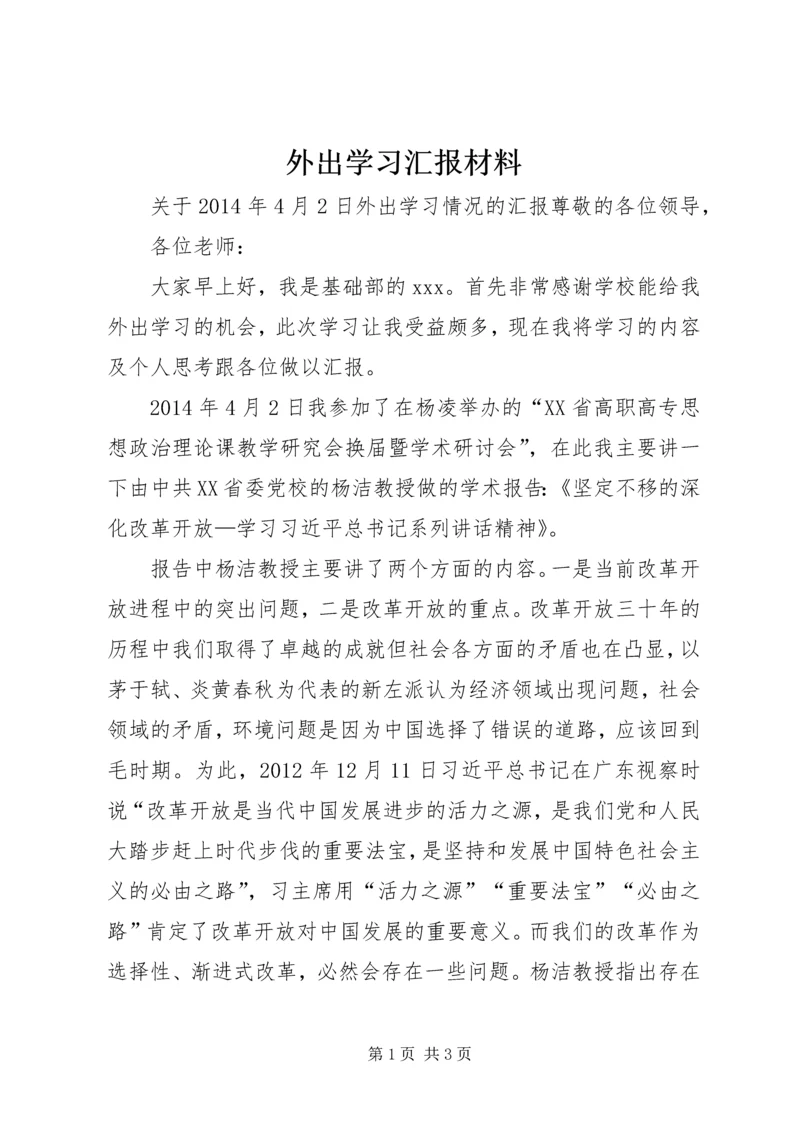 外出学习汇报材料

关于2014年4月2日外出学习情况的汇报尊敬的各位领导，

各位老师：

大家早上好，我是基础部的xxx。首先非常感谢学校能给我外出学习的机会，此次学习让我受益颇多，现在我将学习的内容及个人思考跟各位做以汇报。

2014年4月2日我参加了在杨凌举办的“XX省高职高专思想政治理论课教学研究会换届暨学术研讨会”，在此我主要讲一下由中共XX省委党校的杨洁教授做的学术报告:《坚定不移的深化改革开放—学习习近平总书记系列讲话精神》。

报告中杨洁教授主要讲了两个方面的内容。一是当前改革开放进程中的突出问题，二是改革开放的重点。改革开放三十年的历程中我们取得了卓越的成就但社会各方面的矛盾也在凸显，以茅于轼、炎黄春秋为代表的新左派认为经济领域出现问题，社会领域的矛盾，环境问题是因为中国选择了错误的道路，应该回到毛时期。为此，2012年12月11日习近平总书记在广东视察时说“改革开放是当代中国发展进步的活力之源，是我们党和人民大踏步赶上时代步伐的重要法宝，是坚持和发展中国特色社会主义的必由之路”，习主席用“活力之源”“重要法宝”“必由之路”肯定了改革开放对中国发展的重要意义。而我们的改革作为选择性、渐进式改革，必然会存在一些问题。杨洁教授指出存在

第1页 共3页